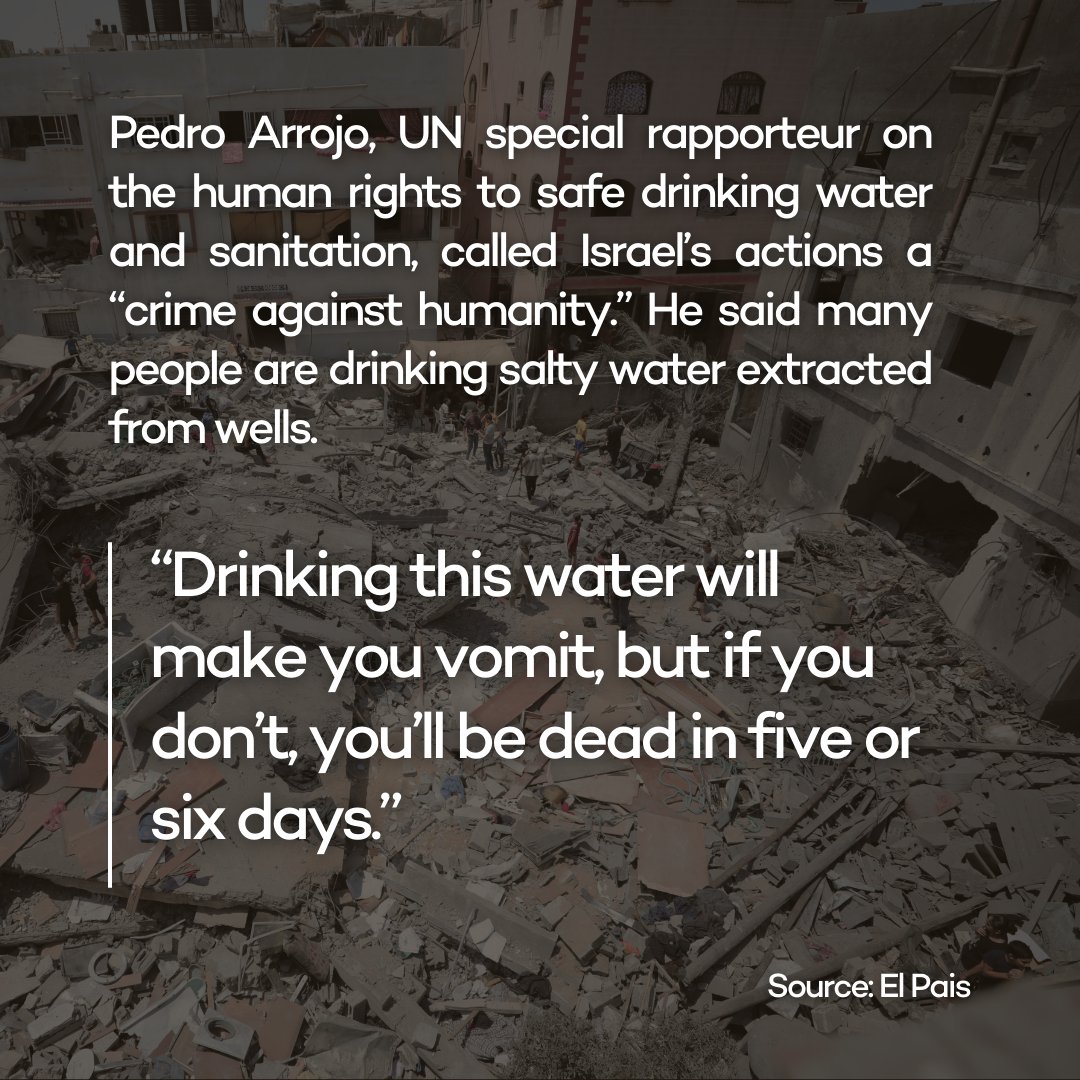 Pedro Arrojo, UN special rapporteur on the human rights to safe drinking water and sanitation, called Israel's actions a "crime against humanity." He said many people are drinking salty water extracted from wells.

"Drinking this water will make you vomit, but if you don't, you'll be dead in five or six days."

Source: El Pais